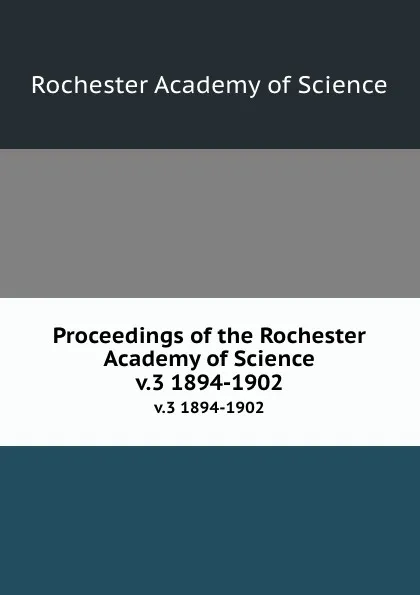 Rochester Academy of Science

Proceedings of the Rochester Academy of Science v.3 1894-1902

v.3 1894-1902